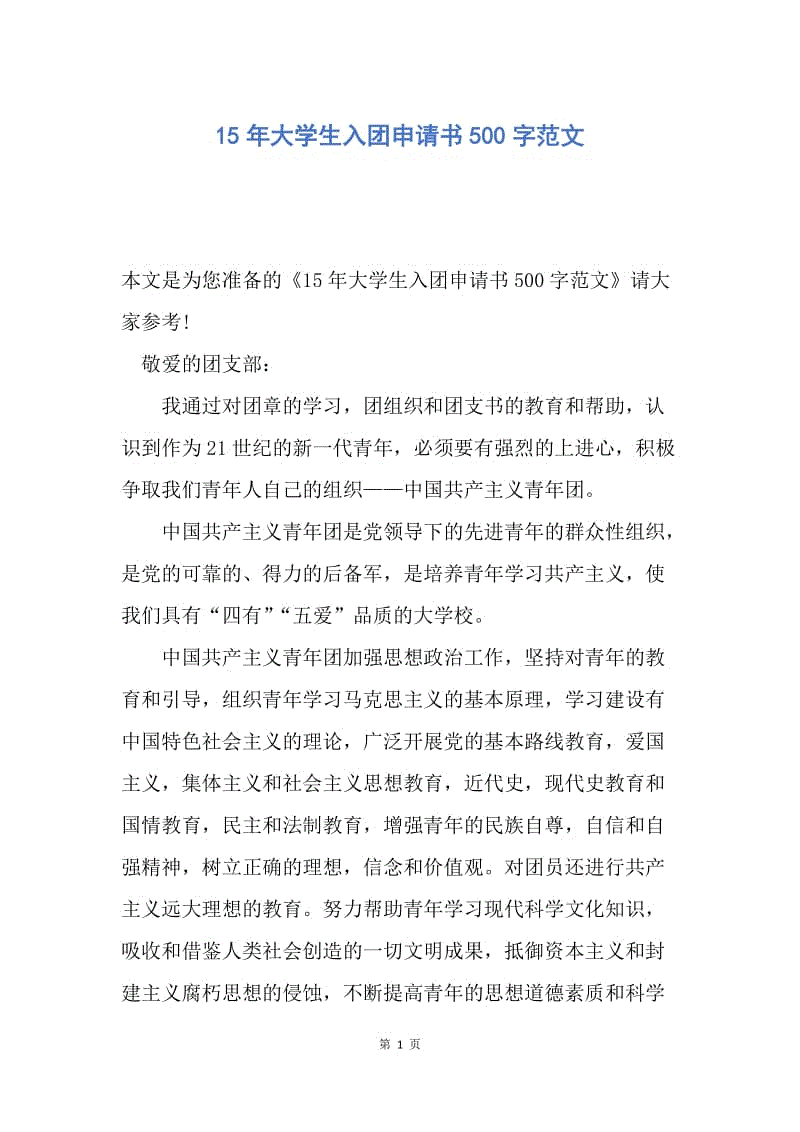 15 年大学生入团申请书 500 字范文

本文是为您准备的《15 年大学生入团申请书 500 字范文》请大家参考!

敬爱的团支部：

我通过对团章的学习，团组织和团支书的教育和帮助，认识到作为 21 世纪的新一代青年，必须要有强烈的上进心，积极争取我们青年人自己的组织——中国共产主义青年团。

中国共产主义青年团是党领导下的先进青年的群众性组织，是党的可靠的、得力的后备军，是培养青年学习共产主义，使我们具有“四有”“五爱”品质的大学校。

中国共产主义青年团加强思想政治工作，坚持对青年的教育和引导，组织青年学习马克思主义的基本原理，学习建设有中国特色社会主义的理论，广泛开展党的基本路线教育，爱国主义，集体主义和社会主义思想教育，近代史，现代史教育和国情教育，民主和法制教育，增强青年的民族自尊，自信和自强精神，树立正确的理想，信念和价值观。对团员还进行共产主义远大理想的教育。努力帮助青年学习现代科学文化知识，吸收和借鉴人类社会创造的一切文明成果，抵御资本主义和封建主义腐朽思想的侵蚀，不断提高青年的思想道德素质和科学

第 1 页